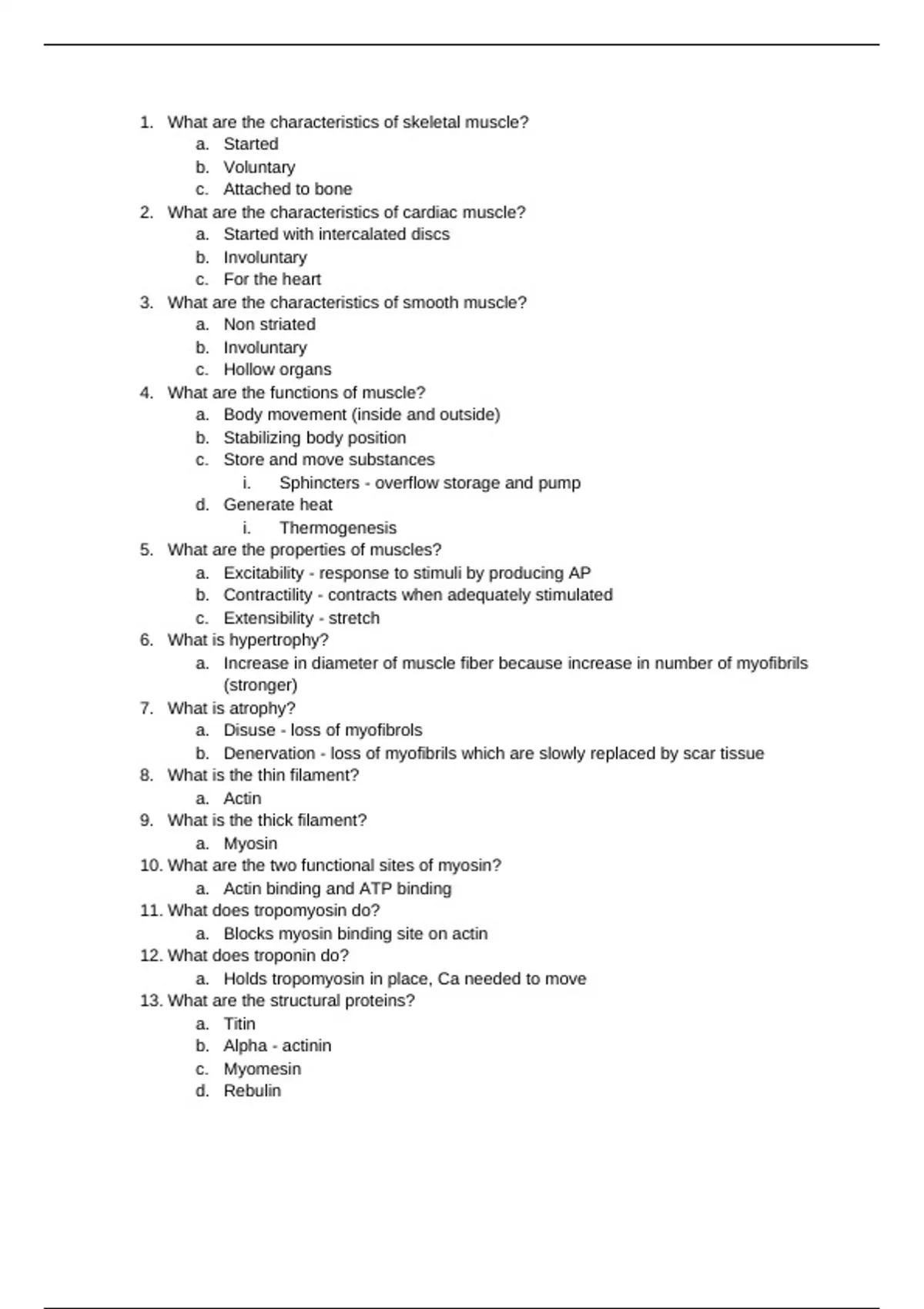 1. What are the characteristics of skeletal muscle?
a. Started
b. Voluntary
c. Attached to bone
2. What are the characteristics of cardiac muscle?
a. Started with intercalated discs
b. Involuntary
c. For the heart
3. What are the characteristics of smooth muscle?
a. Non striated
b. Involuntary
c. Hollow organs
4. What are the functions of muscle?
a. Body movement (inside and outside)
b. Stabilizing body position
c. Store and move substances
i. Sphincters - overflow storage and pump
d. Generate heat
i. Thermogenesis
5. What are the properties of muscles?
a. Excitability - response to stimuli by producing AP
b. Contractility - contracts when adequately stimulated
c. Extensibility - stretch
6. What is hypertrophy?
a. Increase in diameter of muscle fiber because increase in number of myofibrils (stronger)
7. What is atrophy?
a. Disuse - loss of myofibrols
b. Denervation - loss of myofibrils which are slowly replaced by scar tissue
8. What is the thin filament?
a. Actin
9. What is the thick filament?
a. Myosin
10. What are the two functional sites of myosin?
a. Actin binding and ATP binding
11. What does tropomyosin do?
a. Blocks myosin binding site on actin
12. What does troponin do?
a. Holds tropomyosin in place, Ca needed to move
13. What are the structural proteins?
a. Titin
b. Alpha - actinin
c. Myomesin
d. Rebulin